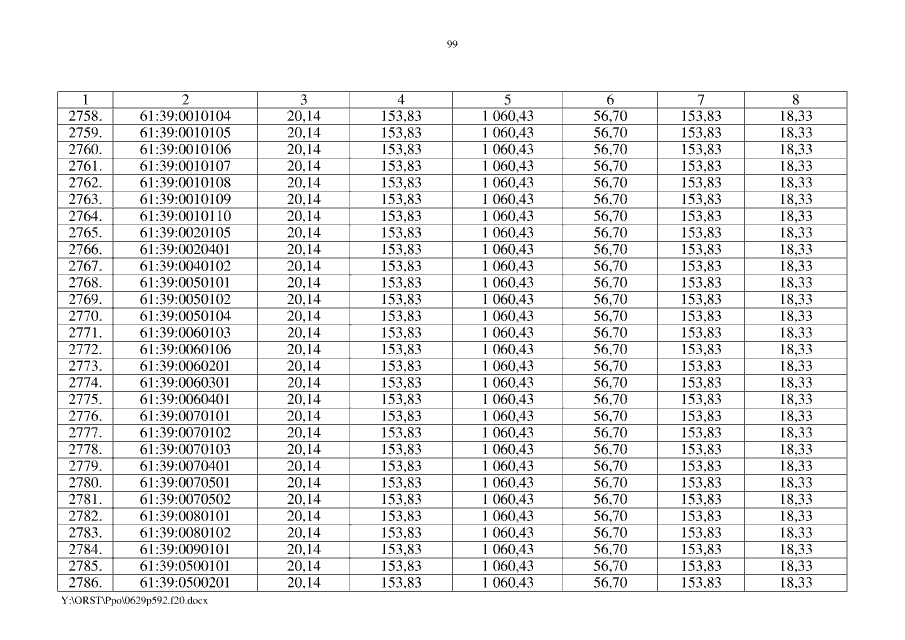 99

| 1 | 2 | 3 | 4 | 5 | 6 | 7 | 8 |
|---|---|---|---|---|---|---|---|
| 2758. | 61:39:0010104 | 20,14 | 153,83 | 1 060,43 | 56,70 | 153,83 | 18,33 |
| 2759. | 61:39:0010105 | 20,14 | 153,83 | 1 060,43 | 56,70 | 153,83 | 18,33 |
| 2760. | 61:39:0010106 | 20,14 | 153,83 | 1 060,43 | 56,70 | 153,83 | 18,33 |
| 2761. | 61:39:0010107 | 20,14 | 153,83 | 1 060,43 | 56,70 | 153,83 | 18,33 |
| 2762. | 61:39:0010108 | 20,14 | 153,83 | 1 060,43 | 56,70 | 153,83 | 18,33 |
| 2763. | 61:39:0010109 | 20,14 | 153,83 | 1 060,43 | 56,70 | 153,83 | 18,33 |
| 2764. | 61:39:0010110 | 20,14 | 153,83 | 1 060,43 | 56,70 | 153,83 | 18,33 |
| 2765. | 61:39:0020105 | 20,14 | 153,83 | 1 060,43 | 56,70 | 153,83 | 18,33 |
| 2766. | 61:39:0020401 | 20,14 | 153,83 | 1 060,43 | 56,70 | 153,83 | 18,33 |
| 2767. | 61:39:0040102 | 20,14 | 153,83 | 1 060,43 | 56,70 | 153,83 | 18,33 |
| 2768. | 61:39:0050101 | 20,14 | 153,83 | 1 060,43 | 56,70 | 153,83 | 18,33 |
| 2769. | 61:39:0050102 | 20,14 | 153,83 | 1 060,43 | 56,70 | 153,83 | 18,33 |
| 2770. | 61:39:0050104 | 20,14 | 153,83 | 1 060,43 | 56,70 | 153,83 | 18,33 |
| 2771. | 61:39:0060103 | 20,14 | 153,83 | 1 060,43 | 56,70 | 153,83 | 18,33 |
| 2772. | 61:39:0060106 | 20,14 | 153,83 | 1 060,43 | 56,70 | 153,83 | 18,33 |
| 2773. | 61:39:0060201 | 20,14 | 153,83 | 1 060,43 | 56,70 | 153,83 | 18,33 |
| 2774. | 61:39:0060301 | 20,14 | 153,83 | 1 060,43 | 56,70 | 153,83 | 18,33 |
| 2775. | 61:39:0060401 | 20,14 | 153,83 | 1 060,43 | 56,70 | 153,83 | 18,33 |
| 2776. | 61:39:0070101 | 20,14 | 153,83 | 1 060,43 | 56,70 | 153,83 | 18,33 |
| 2777. | 61:39:0070102 | 20,14 | 153,83 | 1 060,43 | 56,70 | 153,83 | 18,33 |
| 2778. | 61:39:0070103 | 20,14 | 153,83 | 1 060,43 | 56,70 | 153,83 | 18,33 |
| 2779. | 61:39:0070401 | 20,14 | 153,83 | 1 060,43 | 56,70 | 153,83 | 18,33 |
| 2780. | 61:39:0070501 | 20,14 | 153,83 | 1 060,43 | 56,70 | 153,83 | 18,33 |
| 2781. | 61:39:0070502 | 20,14 | 153,83 | 1 060,43 | 56,70 | 153,83 | 18,33 |
| 2782. | 61:39:0080101 | 20,14 | 153,83 | 1 060,43 | 56,70 | 153,83 | 18,33 |
| 2783. | 61:39:0080102 | 20,14 | 153,83 | 1 060,43 | 56,70 | 153,83 | 18,33 |
| 2784. | 61:39:0090101 | 20,14 | 153,83 | 1 060,43 | 56,70 | 153,83 | 18,33 |
| 2785. | 61:39:0500101 | 20,14 | 153,83 | 1 060,43 | 56,70 | 153,83 | 18,33 |
| 2786. | 61:39:0500201 | 20,14 | 153,83 | 1 060,43 | 56,70 | 153,83 | 18,33 |

Y:\ORST\Ppo\0629p592.f20.docx